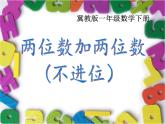 冀教版一年级数学下册

两位数加两位数
（不进位）